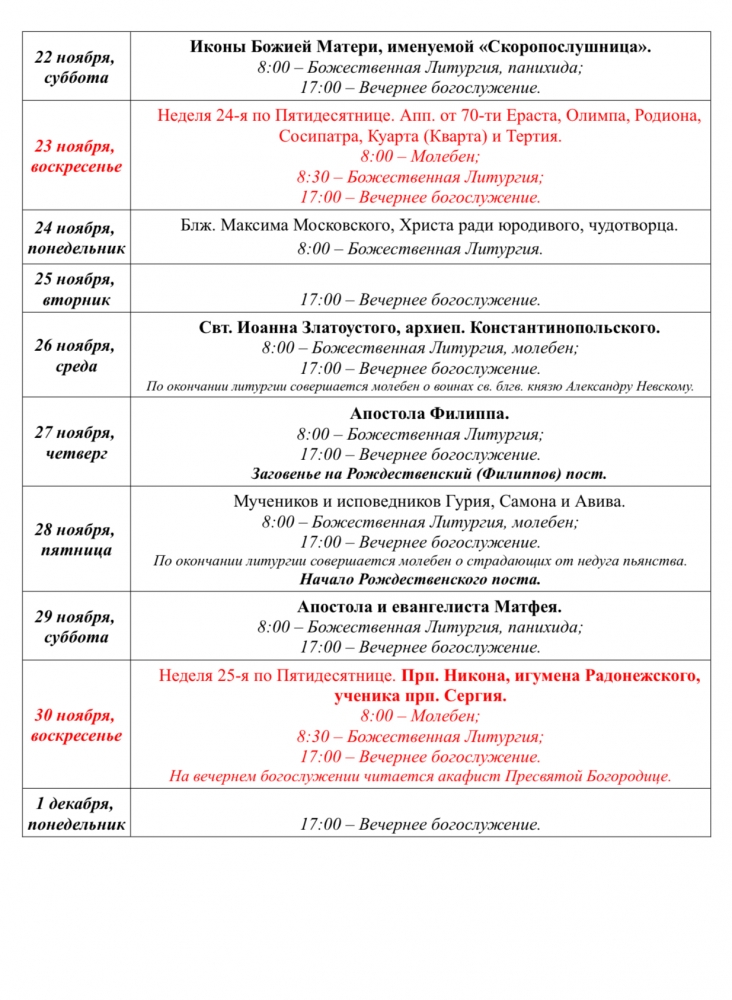 | | |
|---|---|
| 22 ноября, суббота | Иконы Божией Матери, именуемой «Скоропослушница». 8:00 – Божественная Литургия, панихида; 17:00 – Вечернее богослужение. |
| 23 ноября, воскресенье | Неделя 24-я по Пятидесятнице. Апп. от 70-ти Ераста, Олимпа, Родиона, Сосипатра, Куарта (Кварта) и Тертия. 8:00 – Молебен; 8:30 – Божественная Литургия; 17:00 – Вечернее богослужение. |
| 24 ноября, понедельник | Блж. Максима Московского, Христа ради юродивого, чудотворца. 8:00 – Божественная Литургия. |
| 25 ноября, вторник | 17:00 – Вечернее богослужение. |
| 26 ноября, среда | Свт. Иоанна Златоустого, архиеп. Константинопольского. 8:00 – Божественная Литургия, молебен; 17:00 – Вечернее богослужение. По окончании литургии совершается молебен о воинах св. блгв. князю Александру Невскому. |
| 27 ноября, четверг | Апостола Филиппа. 8:00 – Божественная Литургия; 17:00 – Вечернее богослужение. Заговенье на Рождественский (Филиппов) пост. |
| 28 ноября, пятница | Мучеников и исповедников Гурия, Самона и Авива. 8:00 – Божественная Литургия, молебен; 17:00 – Вечернее богослужение. По окончании литургии совершается молебен о страдающих от недуга пьянства. Начало Рождественского поста. |
| 29 ноября, суббота | Апостола и евангелиста Матфея. 8:00 – Божественная Литургия, панихида; 17:00 – Вечернее богослужение. |
| 30 ноября, воскресенье | Неделя 25-я по Пятидесятнице. Прп. Никона, игумена Радонежского, ученика прп. Сергия. 8:00 – Молебен; 8:30 – Божественная Литургия; 17:00 – Вечернее богослужение. На вечернем богослужении читается акафист Пресвятой Богородице. |
| 1 декабря, понедельник | 17:00 – Вечернее богослужение. |